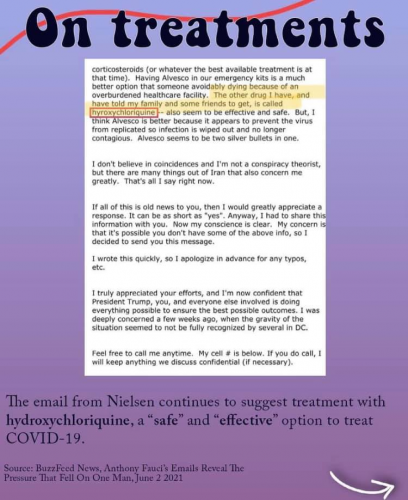 On treatments

corticosteroids (or whatever the best available treatment is at that time). Having Alvesco in our emergency kits is a much better option that someone avoidably dying because of an overburdened healthcare facility. The other drug I have, and have told my family and some friends to get, is called hyroxychloriquine -- also seem to be effective and safe. But, I think Alvesco is better because it appears to prevent the virus from replicated so infection is wiped out and no longer contagious. Alvesco seems to be two silver bullets in one.

I don't believe in coincidences and I'm not a conspiracy theorist, but there are many things out of Iran that also concern me greatly. That's all I say right now.

If all of this is old news to you, then I would greatly appreciate a response. It can be as short as "yes". Anyway, I had to share this information with you. Now my conscience is clear. My concern is that it's possible you don't have some of the above info, so I decided to send you this message.

I wrote this quickly, so I apologize in advance for any typos, etc.

I truly appreciated your efforts, and I'm now confident that President Trump, you, and everyone else involved is doing everything possible to ensure the best possible outcomes. I was deeply concerned a few weeks ago, when the gravity of the situation seemed to not be fully recognized by several in DC.

Feel free to call me anytime. My cell # is below. If you do call, I will keep anything we discuss confidential (if necessary).

The email from Nielsen continues to suggest treatment with hydroxychloriquine, a "safe" and "effective" option to treat COVID-19.

Source: BuzzFeed News, Anthony Fauci's Emails Reveal The Pressure That Fell On One Man, June 2 2021